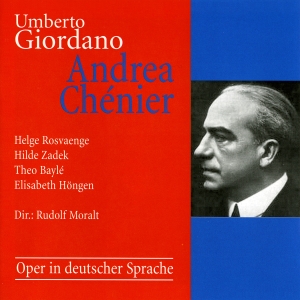 Umberto
Giordano

Andrea
Chénier

Helge Rosvaenge
Hilde Zadek
Theo Baylé
Elisabeth Höngen

Dir.: Rudolf Moralt

Oper in deutscher Sprache